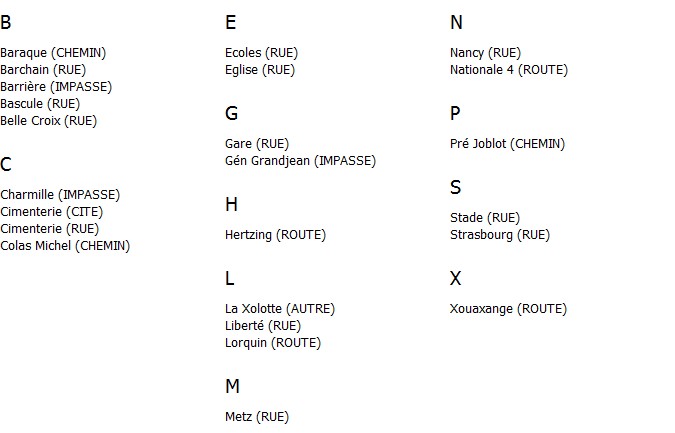 B

Baraque (CHEMIN)
Barchain (RUE)
Barrière (IMPASSE)
Bascule (RUE)
Belle Croix (RUE)

C

Charmille (IMPASSE)
Cimenterie (CITE)
Cimenterie (RUE)
Colas Michel (CHEMIN)

E

Ecoles (RUE)
Eglise (RUE)

G

Gare (RUE)
Gén Grandjean (IMPASSE)

H

Hertzing (ROUTE)

L

La Xolotte (AUTRE)
Liberté (RUE)
Lorquin (ROUTE)

M

Metz (RUE)

N

Nancy (RUE)
Nationale 4 (ROUTE)

P

Pré Joblot (CHEMIN)

S

Stade (RUE)
Strasbourg (RUE)

X

Xouaxange (ROUTE)